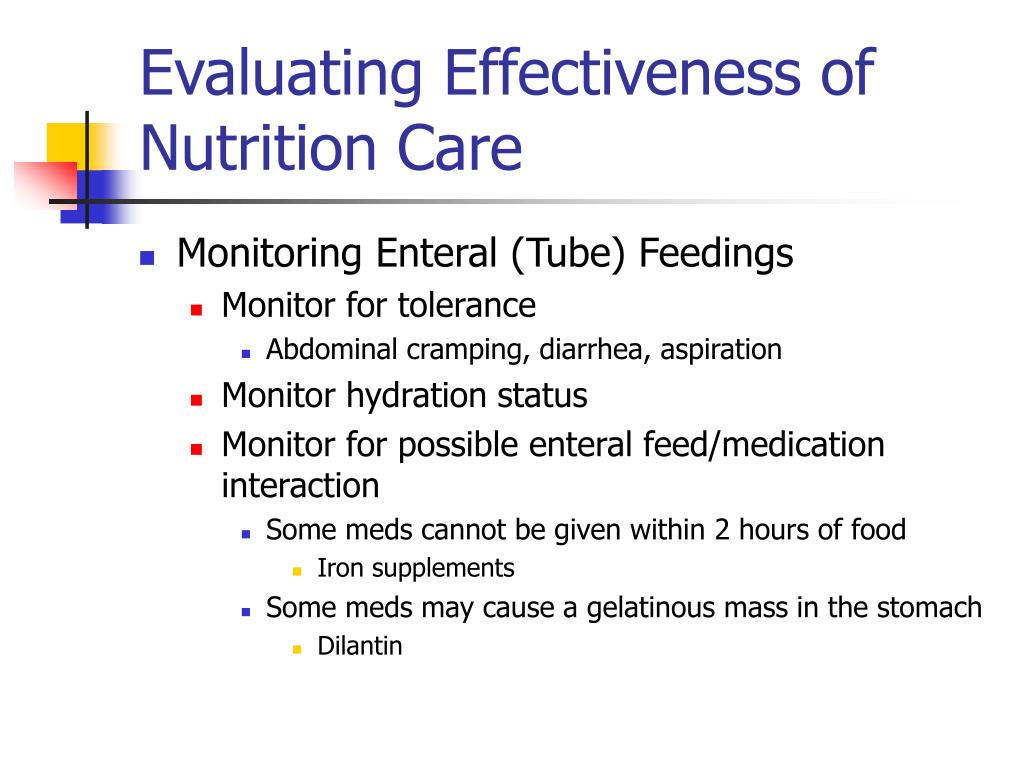 Evaluating Effectiveness of Nutrition Care

Monitoring Enteral (Tube) Feedings
Monitor for tolerance
Abdominal cramping, diarrhea, aspiration
Monitor hydration status
Monitor for possible enteral feed/medication interaction
Some meds cannot be given within 2 hours of food
Iron supplements
Some meds may cause a gelatinous mass in the stomach
Dilantin